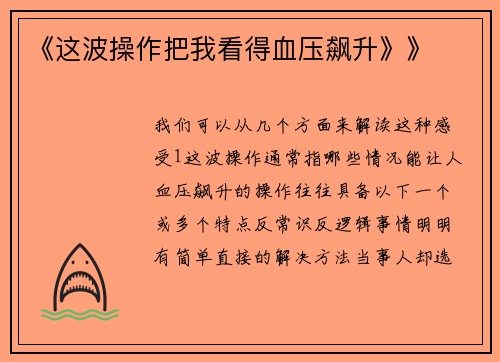 《这波操作把我看得血压飙升》》

我们可以从几个方面来解读这种感受1这波操作通常指哪些情况能让人血压飙升的操作往往具备以下一个或多个特点反常识反逻辑事情明明有简单直接的解决方法当事人却选